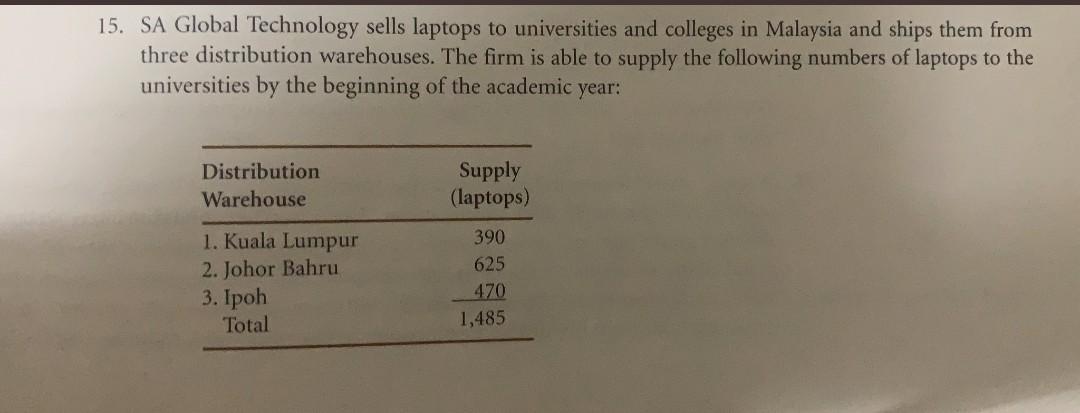 15. SA Global Technology sells laptops to universities and colleges in Malaysia and ships them from three distribution warehouses. The firm is able to supply the following numbers of laptops to the universities by the beginning of the academic year:

| Distribution Warehouse | Supply (laptops) |
|---|---|
| 1. Kuala Lumpur | 390 |
| 2. Johor Bahru | 625 |
| 3. Ipoh | 470 |
| Total | 1,485 |